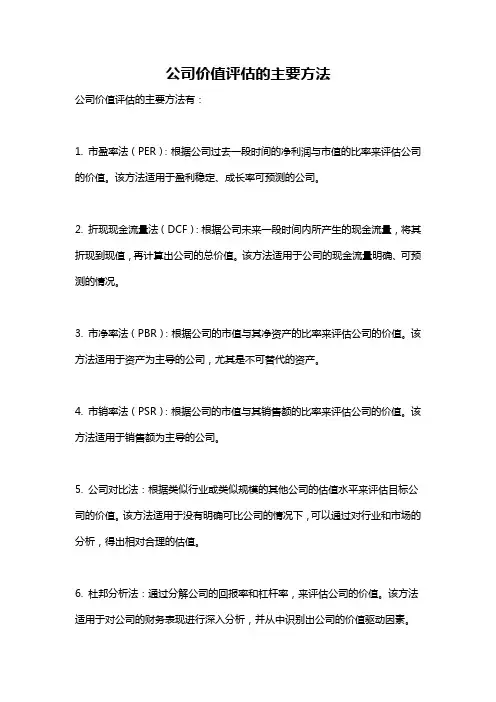 公司价值评估的主要方法

公司价值评估的主要方法有：

1. 市盈率法（PER）：根据公司过去一段时间的净利润与市值的比率来评估公司的价值。该方法适用于盈利稳定、成长率可预测的公司。

2. 折现现金流量法（DCF）：根据公司未来一段时间内所产生的现金流量，将其折现到现值，再计算出公司的总价值。该方法适用于公司的现金流量明确、可预测的情况。

3. 市净率法（PBR）：根据公司的市值与其净资产的比率来评估公司的价值。该方法适用于资产为主导的公司，尤其是不可替代的资产。

4. 市销率法（PSR）：根据公司的市值与其销售额的比率来评估公司的价值。该方法适用于销售额为主导的公司。

5. 公司对比法：根据类似行业或类似规模的其他公司的估值水平来评估目标公司的价值。该方法适用于没有明确可比公司的情况下，可以通过对行业和市场的分析，得出相对合理的估值。

6. 杜邦分析法：通过分解公司的回报率和杠杆率，来评估公司的价值。该方法适用于对公司的财务表现进行深入分析，并从中识别出公司的价值驱动因素。